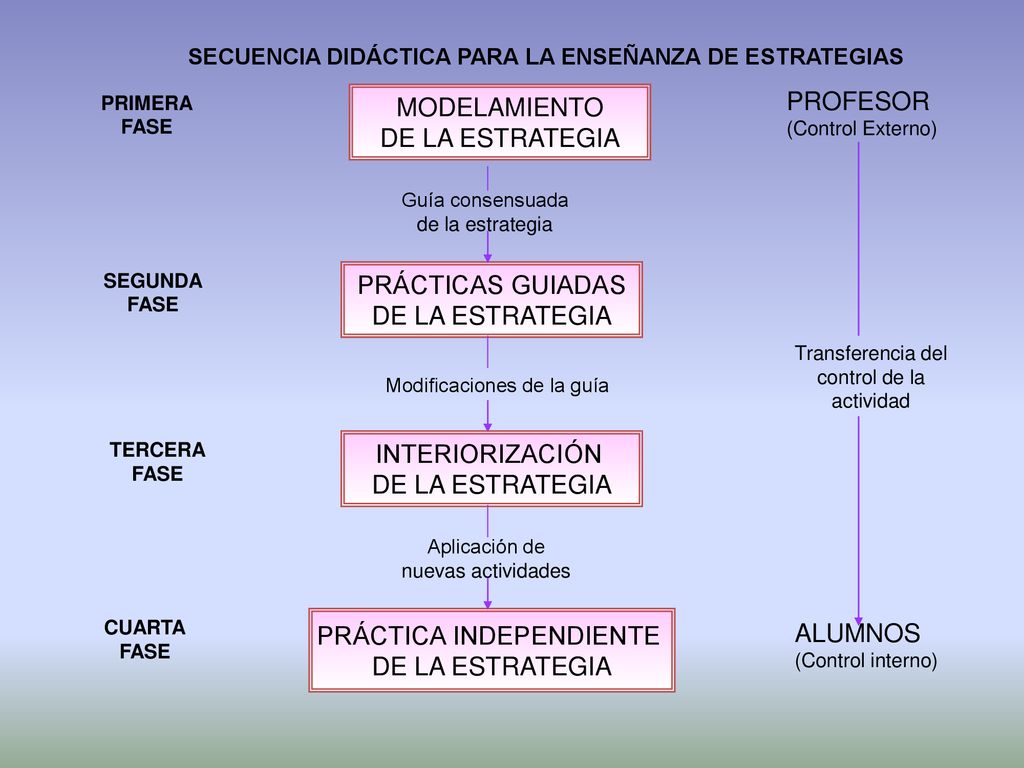 SECUENCIA DIDÁCTICA PARA LA ENSEÑANZA DE ESTRATEGIAS

PRIMERA FASE

MODELAMIENTO DE LA ESTRATEGIA

PROFESOR
(Control Externo)

Guía consensuada de la estrategia

SEGUNDA FASE

PRÁCTICAS GUIADAS DE LA ESTRATEGIA

Transferencia del control de la actividad

Modificaciones de la guía

TERCERA FASE

INTERIORIZACIÓN DE LA ESTRATEGIA

Aplicación de nuevas actividades

CUARTA FASE

PRÁCTICA INDEPENDIENTE DE LA ESTRATEGIA

ALUMNOS
(Control interno)